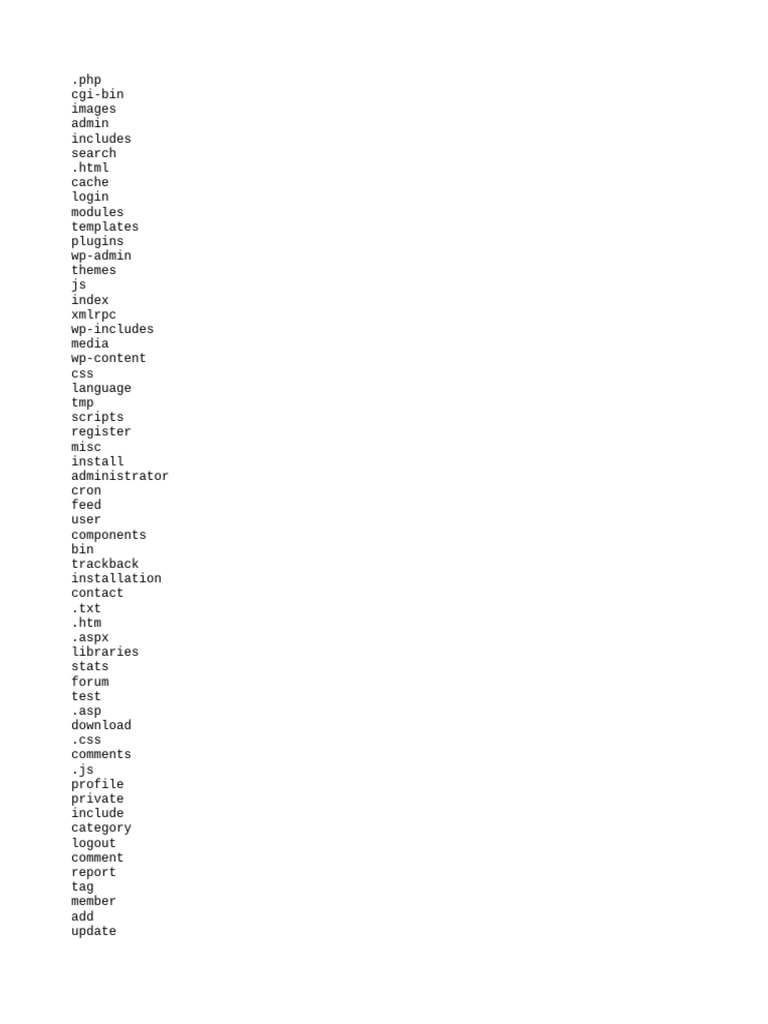 .php
cgi-bin
images
admin
includes
search
.html
cache
login
modules
templates
plugins
wp-admin
themes
js
index
xmlrpc
wp-includes
media
wp-content
css
language
tmp
scripts
register
misc
install
administrator
cron
feed
user
components
bin
trackback
installation
contact
.txt
.htm
.aspx
libraries
stats
forum
test
.asp
download
.css
comments
.js
profile
private
include
category
logout
comment
report
tag
member
add
update